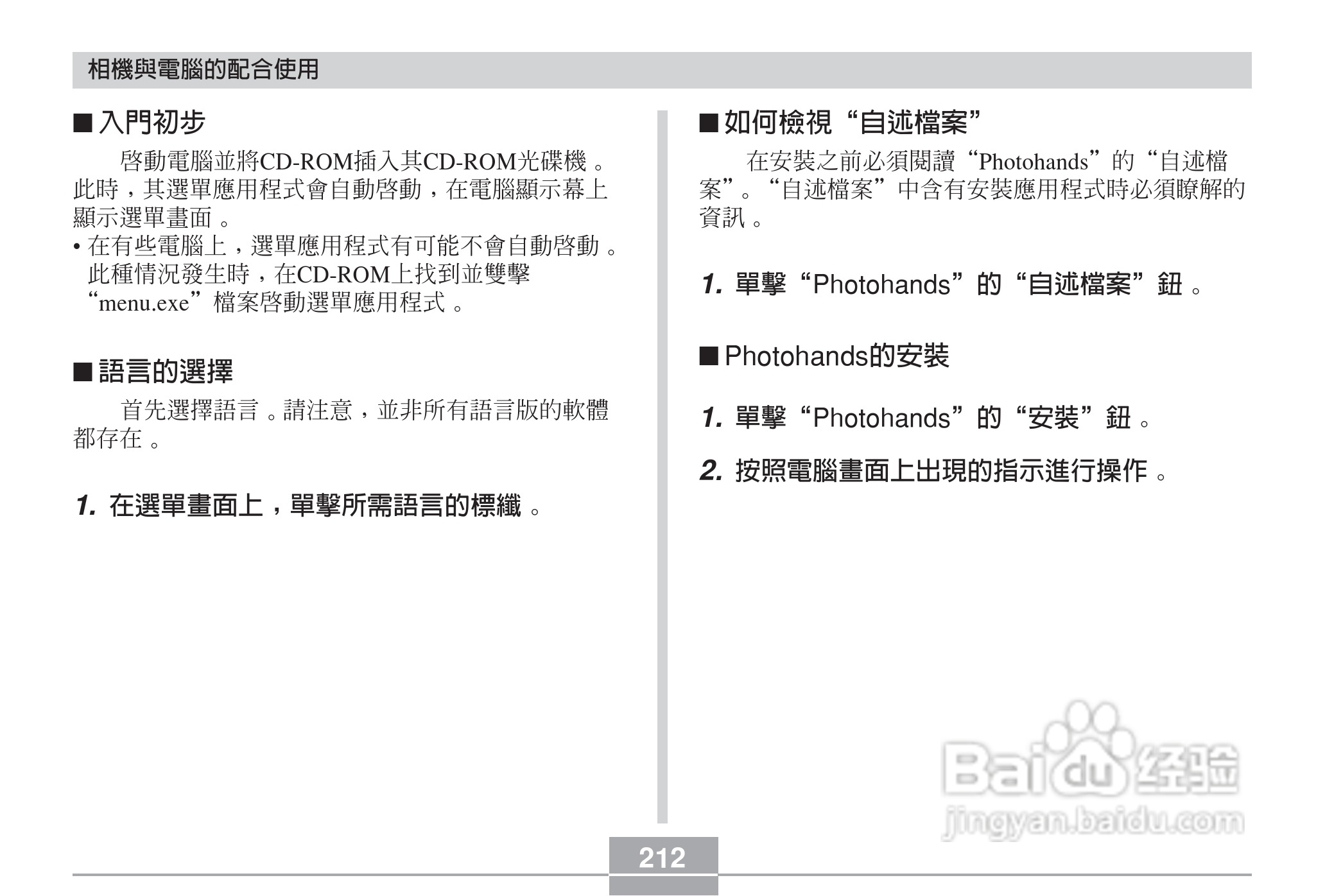 相機與電腦的配合使用

■ 入門初步

啓動電腦並將CD-ROM插入其CD-ROM光碟機。此時，其選單應用程式會自動啓動，在電腦顯示幕上顯示選單畫面。

• 在有些電腦上，選單應用程式有可能不會自動啓動。此種情況發生時，在CD-ROM上找到並雙擊“menu.exe”檔案啓動選單應用程式。

■ 語言的選擇

首先選擇語言。請注意，並非所有語言版的軟體都存在。

1. 在選單畫面上，單擊所需語言的標籤。

■ 如何檢視“自述檔案”

在安裝之前必須閱讀“Photohands”的“自述檔案”。“自述檔案”中含有安裝應用程式時必須瞭解的資訊。

1. 單擊“Photohands”的“自述檔案”鈕。

■ Photohands的安裝

1. 單擊“Photohands”的“安裝”鈕。

2. 按照電腦畫面上出現的指示進行操作。

Baidu经验
jingyan.baidu.com

212